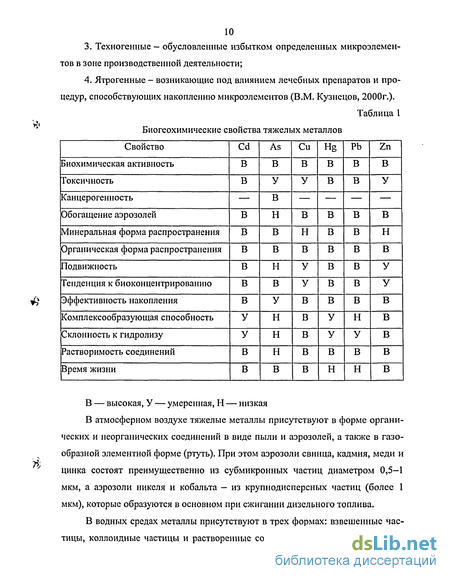 10

3. Техногенные – обусловленные избытком определенных микроэлементов в зоне производственной деятельности;

4. Ятрогенные – возникающие под влиянием лечебных препаратов и процедур, способствующих накоплению микроэлементов (В.М. Кузнецов, 2000г.).

Таблица 1

Биогеохимические свойства тяжелых металлов

| Свойство | Cd | As | Cu | Hg | Pb | Zn |
|---|---|---|---|---|---|---|
| Биохимическая активность | В | В | В | В | В | В |
| Токсичность | В | У | У | В | В | У |
| Канцерогенность | — | В | — | — | — | — |
| Обогащение аэрозолей | В | Н | В | В | В | В |
| Минеральная форма распространения | В | В | Н | В | В | Н |
| Органическая форма распространения | В | В | В | В | В | В |
| Подвижность | В | Н | У | В | В | У |
| Тенденция к биоконцентрированию | В | В | У | В | В | У |
| Эффективность накопления | В | У | В | В | В | В |
| Комплексообразующая способность | У | Н | В | У | Н | В |
| Склонность к гидролизу | У | Н | В | У | У | В |
| Растворимость соединений | В | Н | В | В | В | В |
| Время жизни | В | В | В | Н | Н | В |

В — высокая, У — умеренная, Н — низкая

В атмосферном воздухе тяжелые металлы присутствуют в форме органических и неорганических соединений в виде пыли и аэрозолей, а также в газообразной элементной форме (ртуть). При этом аэрозоли свинца, кадмия, меди и цинка состоят преимущественно из субмикронных частиц диаметром 0,5–1 мкм, а аэрозоли никеля и кобальта – из крупнодисперсных частиц (более 1 мкм), которые образуются в основном при сжигании дизельного топлива.

В водных средах металлы присутствуют в трех формах: взвешенные частицы, коллоидные частицы и растворенные со

dsLib.net
библиотека диссертаций